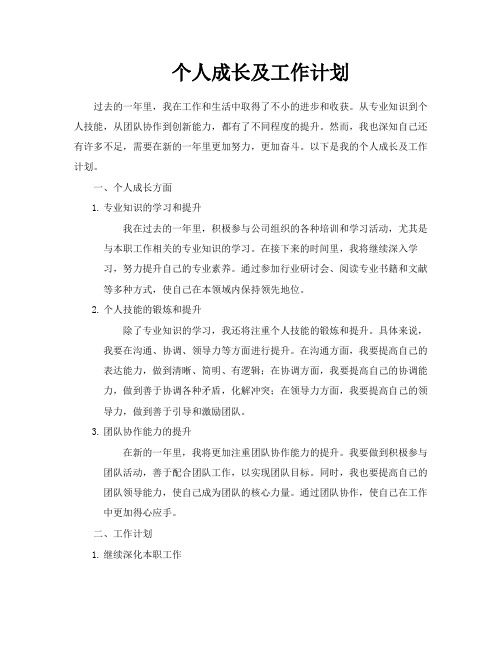 个人成长及工作计划

过去的一年里，我在工作和生活中取得了不小的进步和收获。从专业知识到个人技能，从团队协作到创新能力，都有了不同程度的提升。然而，我也深知自己还有许多不足，需要在新的一年里更加努力，更加奋斗。以下是我的个人成长及工作计划。

一、个人成长方面

1. 专业知识的学习和提升

我在过去的一年里，积极参与公司组织的各种培训和学习活动，尤其是与本职工作相关的专业知识的学习。在接下来的时间里，我将继续深入学习，努力提升自己的专业素养。通过参加行业研讨会、阅读专业书籍和文献等多种方式，使自己在本领域内保持领先地位。

2. 个人技能的锻炼和提升

除了专业知识的学习，我还将注重个人技能的锻炼和提升。具体来说，我要在沟通、协调、领导力等方面进行提升。在沟通方面，我要提高自己的表达能力，做到清晰、简明、有逻辑；在协调方面，我要提高自己的协调能力，做到善于协调各种矛盾，化解冲突；在领导力方面，我要提高自己的领导力，做到善于引导和激励团队。

3. 团队协作能力的提升

在新的一年里，我将更加注重团队协作能力的提升。我要做到积极参与团队活动，善于配合团队工作，以实现团队目标。同时，我也要提高自己的团队领导能力，使自己成为团队的核心力量。通过团队协作，使自己在工作中更加得心应手。

二、工作计划

1. 继续深化本职工作